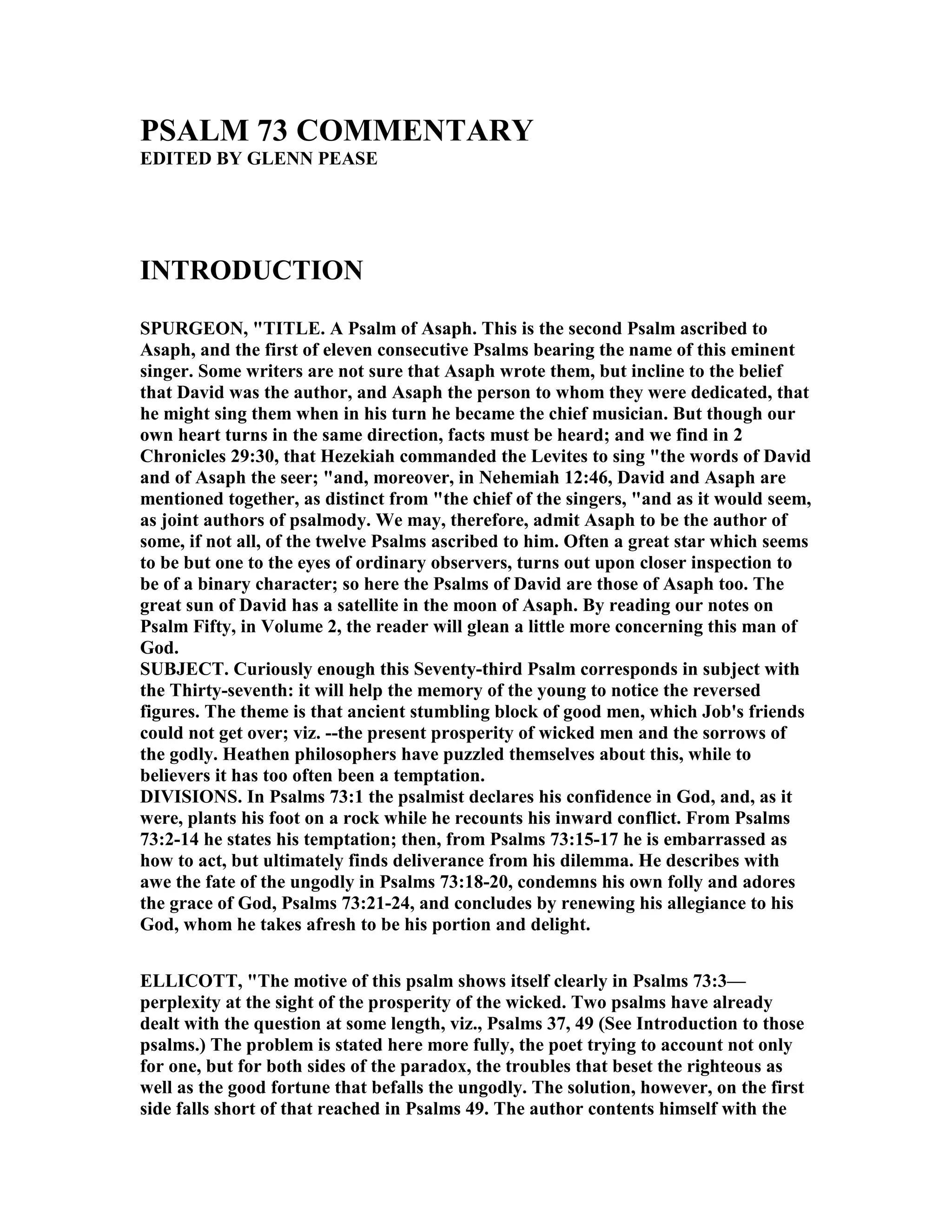 PSALM 73 COMMENTARY
EDITED BY GLENN PEASE

INTRODUCTION

SPURGEON, "TITLE. A Psalm of Asaph. This is the second Psalm ascribed to Asaph, and the first of eleven consecutive Psalms bearing the name of this eminent singer. Some writers are not sure that Asaph wrote them, but incline to the belief that David was the author, and Asaph the person to whom they were dedicated, that he might sing them when in his turn he became the chief musician. But though our own heart turns in the same direction, facts must be heard; and we find in 2 Chronicles 29:30, that Hezekiah commanded the Levites to sing "the words of David and of Asaph the seer; "and, moreover, in Nehemiah 12:46, David and Asaph are mentioned together, as distinct from "the chief of the singers, "and as it would seem, as joint authors of psalmody. We may, therefore, admit Asaph to be the author of some, if not all, of the twelve Psalms ascribed to him. Often a great star which seems to be but one to the eyes of ordinary observers, turns out upon closer inspection to be of a binary character; so here the Psalms of David are those of Asaph too. The great sun of David has a satellite in the moon of Asaph. By reading our notes on Psalm Fifty, in Volume 2, the reader will glean a little more concerning this man of God.
SUBJECT. Curiously enough this Seventy-third Psalm corresponds in subject with the Thirty-seventh: it will help the memory of the young to notice the reversed figures. The theme is that ancient stumbling block of good men, which Job's friends could not get over; viz. --the present prosperity of wicked men and the sorrows of the godly. Heathen philosophers have puzzled themselves about this, while to believers it has too often been a temptation.
DIVISIONS. In Psalms 73:1 the psalmist declares his confidence in God, and, as it were, plants his foot on a rock while he recounts his inward conflict. From Psalms 73:2-14 he states his temptation; then, from Psalms 73:15-17 he is embarrassed as how to act, but ultimately finds deliverance from his dilemma. He describes with awe the fate of the ungodly in Psalms 73:18-20, condemns his own folly and adores the grace of God, Psalms 73:21-24, and concludes by renewing his allegiance to his God, whom he takes afresh to be his portion and delight.

ELLICOTT, "The motive of this psalm shows itself clearly in Psalms 73:3—perplexity at the sight of the prosperity of the wicked. Two psalms have already dealt with the question at some length, viz., Psalms 37, 49 (See Introduction to those psalms.) The problem is stated here more fully, the poet trying to account not only for one, but for both sides of the paradox, the troubles that beset the righteous as well as the good fortune that befalls the ungodly. The solution, however, on the first side falls short of that reached in Psalms 49. The author contents himself with the